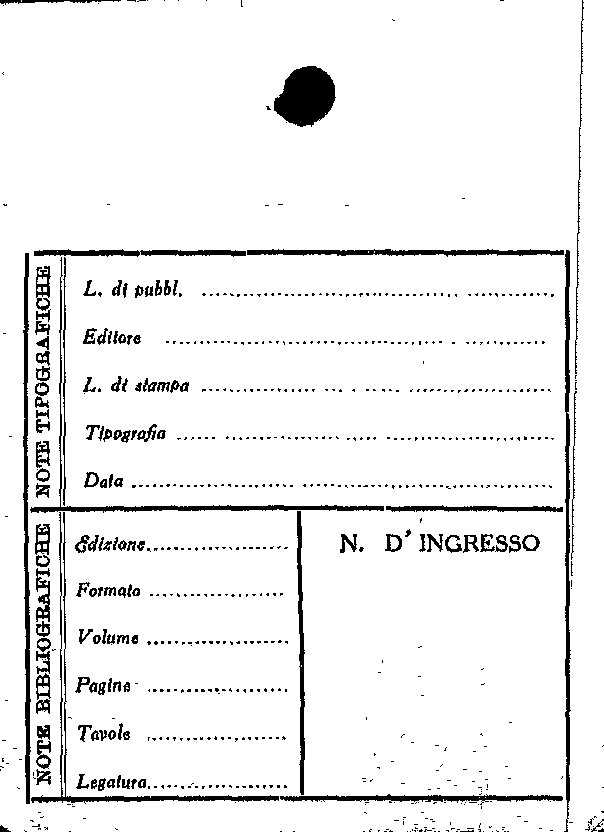 NOTE TIPOGRAFICHE

L. di pubbl. ____

Editore ____

L. di stampa ____

Tipografia ____

Data ____

NOTE BIBLIOGRAFICHE

Edizione ____

Formato ____

Volume ____

Pagine ____

Tavole ____

Legatura ____

N. D' INGRESSO